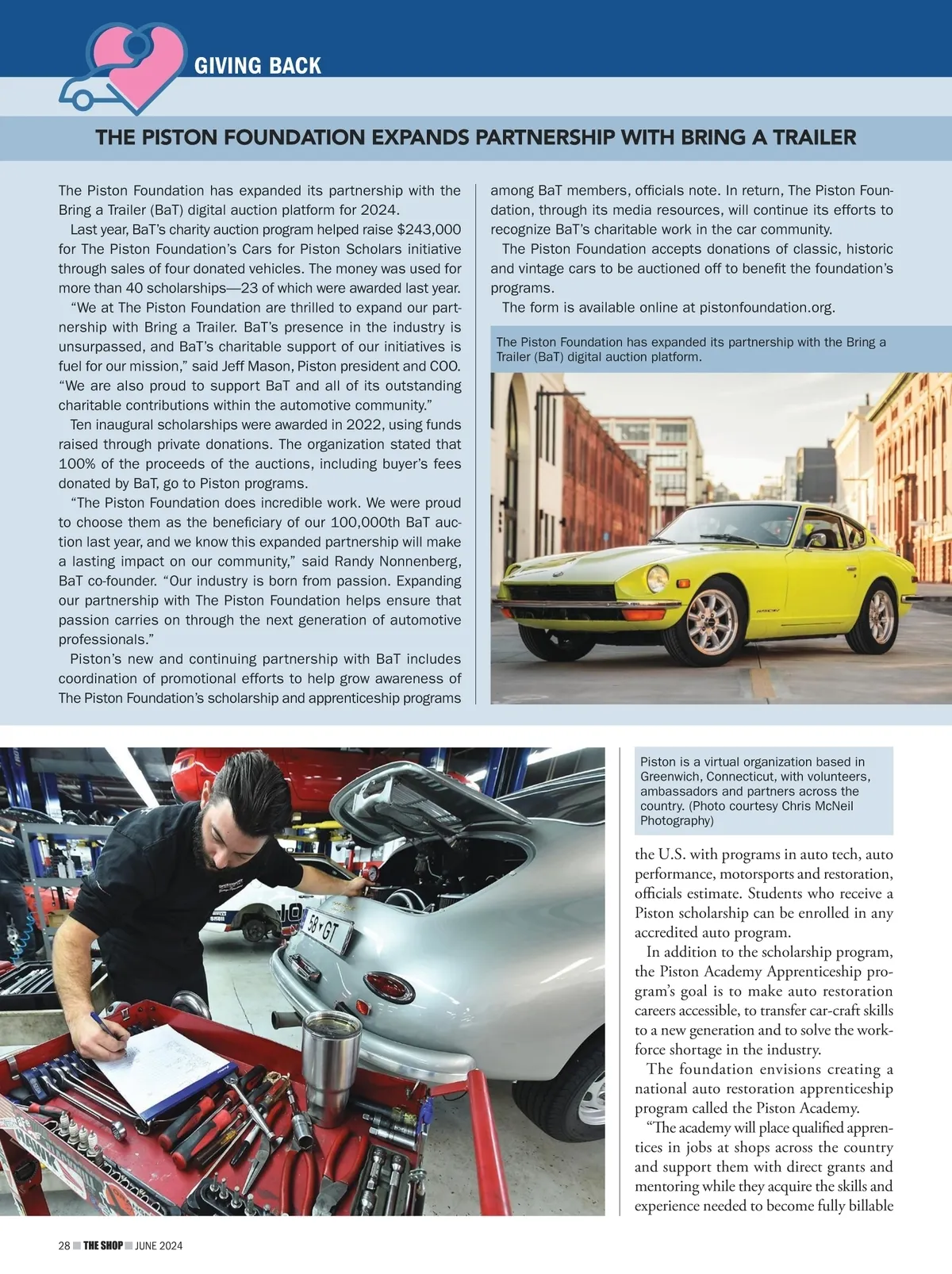 GIVING BACK

THE PISTON FOUNDATION EXPANDS PARTNERSHIP WITH BRING A TRAILER

The Piston Foundation has expanded its partnership with the Bring a Trailer (BaT) digital auction platform for 2024.

Last year, BaT's charity auction program helped raise $243,000 for The Piston Foundation's Cars for Piston Scholars initiative through sales of four donated vehicles. The money was used for more than 40 scholarships—23 of which were awarded last year.

"We at The Piston Foundation are thrilled to expand our partnership with Bring a Trailer. BaT's presence in the industry is unsurpassed, and BaT's charitable support of our initiatives is fuel for our mission," said Jeff Mason, Piston president and COO. "We are also proud to support BaT and all of its outstanding charitable contributions within the automotive community."

Ten inaugural scholarships were awarded in 2022, using funds raised through private donations. The organization stated that 100% of the proceeds of the auctions, including buyer's fees donated by BaT, go to Piston programs.

"The Piston Foundation does incredible work. We were proud to choose them as the beneficiary of our 100,000th BaT auction last year, and we know this expanded partnership will make a lasting impact on our community," said Randy Nonnenberg, BaT co-founder. "Our industry is born from passion. Expanding our partnership with The Piston Foundation helps ensure that passion carries on through the next generation of automotive professionals."

Piston's new and continuing partnership with BaT includes coordination of promotional efforts to help grow awareness of The Piston Foundation's scholarship and apprenticeship programs among BaT members, officials note. In return, The Piston Foundation, through its media resources, will continue its efforts to recognize BaT's charitable work in the car community.

The Piston Foundation accepts donations of classic, historic and vintage cars to be auctioned off to benefit the foundation's programs.

The form is available online at pistonfoundation.org.

The Piston Foundation has expanded its partnership with the Bring a Trailer (BaT) digital auction platform.

58 GT

Piston is a virtual organization based in Greenwich, Connecticut, with volunteers, ambassadors and partners across the country. (Photo courtesy Chris McNeil Photography)

the U.S. with programs in auto tech, auto performance, motorsports and restoration, officials estimate. Students who receive a Piston scholarship can be enrolled in any accredited auto program.

In addition to the scholarship program, the Piston Academy Apprenticeship program's goal is to make auto restoration careers accessible, to transfer car-craft skills to a new generation and to solve the workforce shortage in the industry.

The foundation envisions creating a national auto restoration apprenticeship program called the Piston Academy.

"The academy will place qualified apprentices in jobs at shops across the country and support them with direct grants and mentoring while they acquire the skills and experience needed to become fully billable

28 THE SHOP JUNE 2024